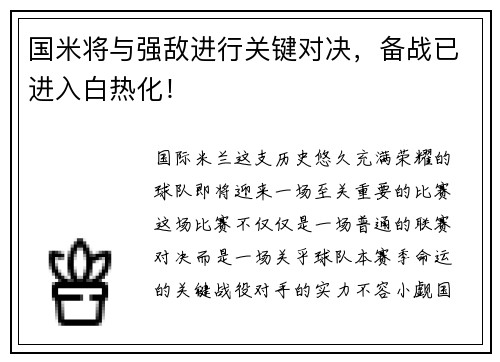 国米将与强敌进行关键对决，备战已进入白热化！

国际米兰这支历史悠久充满荣耀的球队即将迎来一场至关重要的比赛这场比赛不仅仅是一场普通的联赛对决而是一场关乎球队本赛季命运的关键战役对手的实力不容小觑国